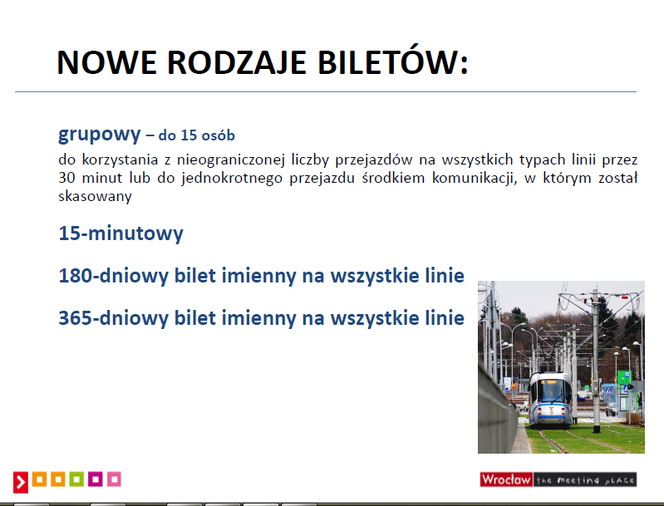 NOWE RODZAJE BILETÓW:

grupowy – do 15 osób
do korzystania z nieograniczonej liczby przejazdów na wszystkich typach linii przez 30 minut lub do jednokrotnego przejazdu środkiem komunikacji, w którym został skasowany

15-minutowy

180-dniowy bilet imienny na wszystkie linie

365-dniowy bilet imienny na wszystkie linie

Wrocław the meeting place